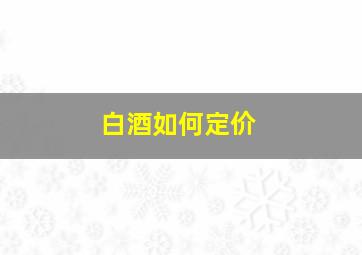 白酒如何定价